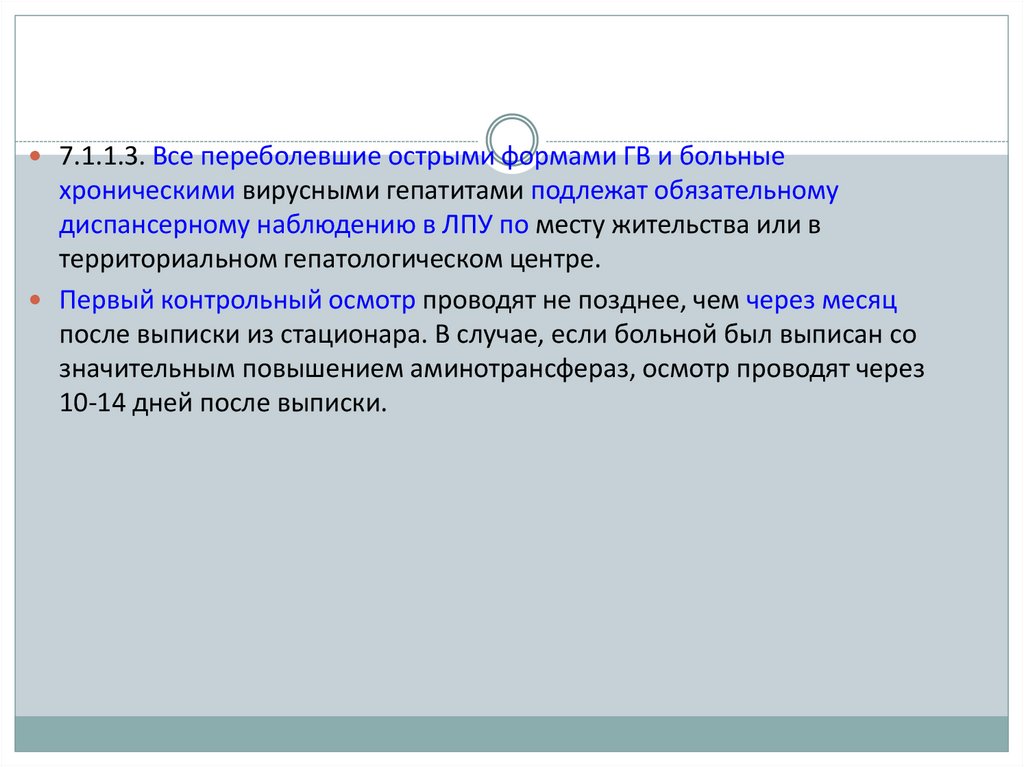 7.1.1.3. Все переболевшие острыми формами ГВ и больные хроническими вирусными гепатитами подлежат обязательному диспансерному наблюдению в ЛПУ по месту жительства или в территориальном гепатологическом центре.

Первый контрольный осмотр проводят не позднее, чем через месяц после выписки из стационара. В случае, если больной был выписан со значительным повышением аминотрансфераз, осмотр проводят через 10-14 дней после выписки.